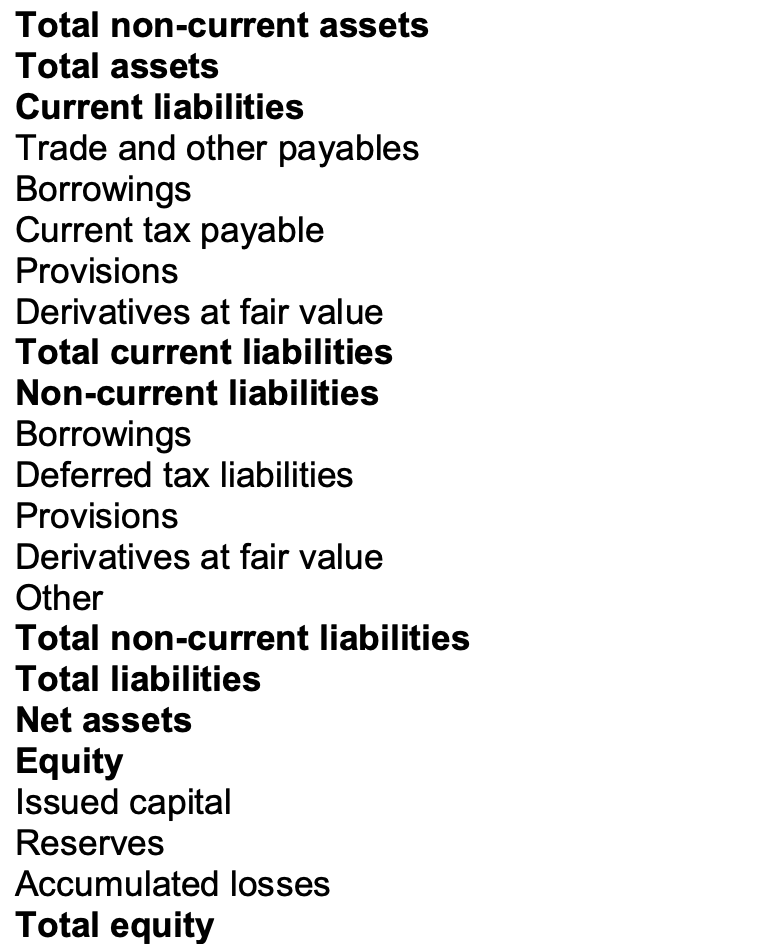 Total non-current assets
Total assets
Current liabilities
Trade and other payables
Borrowings
Current tax payable
Provisions
Derivatives at fair value
Total current liabilities
Non-current liabilities
Borrowings
Deferred tax liabilities
Provisions
Derivatives at fair value
Other
Total non-current liabilities
Total liabilities
Net assets
Equity
Issued capital
Reserves
Accumulated losses
Total equity